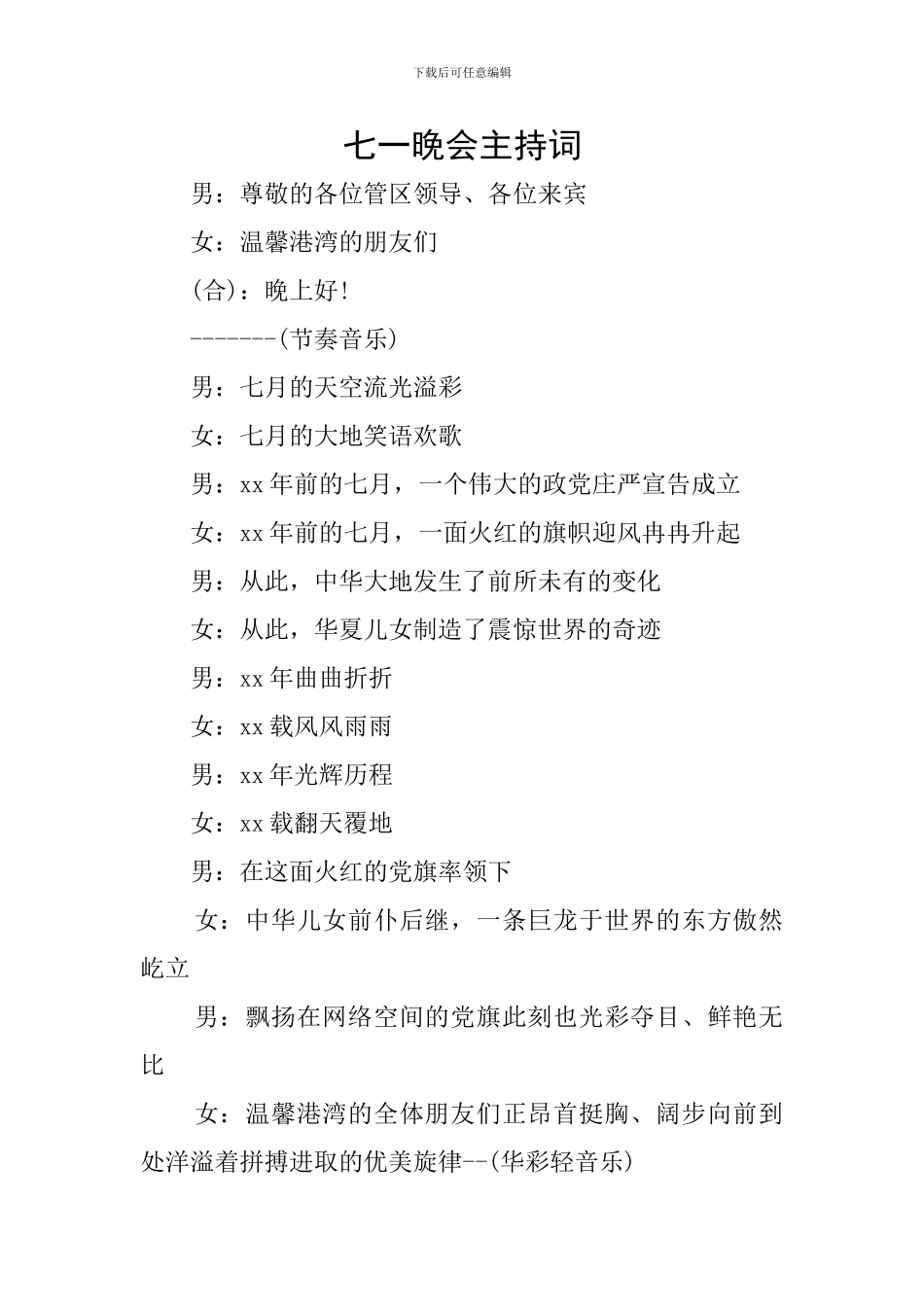 下载后可任意编辑

七一晚会主持词

男：尊敬的各位管区领导、各位来宾

女：温馨港湾的朋友们

(合)：晚上好!

-------(节奏音乐)

男：七月的天空流光溢彩

女：七月的大地笑语欢歌

男：xx年前的七月，一个伟大的政党庄严宣告成立

女：xx年前的七月，一面火红的旗帜迎风冉冉升起

男：从此，中华大地发生了前所未有的变化

女：从此，华夏儿女制造了震惊世界的奇迹

男：xx年曲曲折折

女：xx载风风雨雨

男：xx年光辉历程

女：xx载翻天覆地

男：在这面火红的党旗率领下

女：中华儿女前仆后继，一条巨龙于世界的东方傲然屹立

男：飘扬在网络空间的党旗此刻也光彩夺目、鲜艳无比

女：温馨港湾的全体朋友们正昂首挺胸、阔步向前到处洋溢着拼搏进取的优美旋律--(华彩轻音乐)